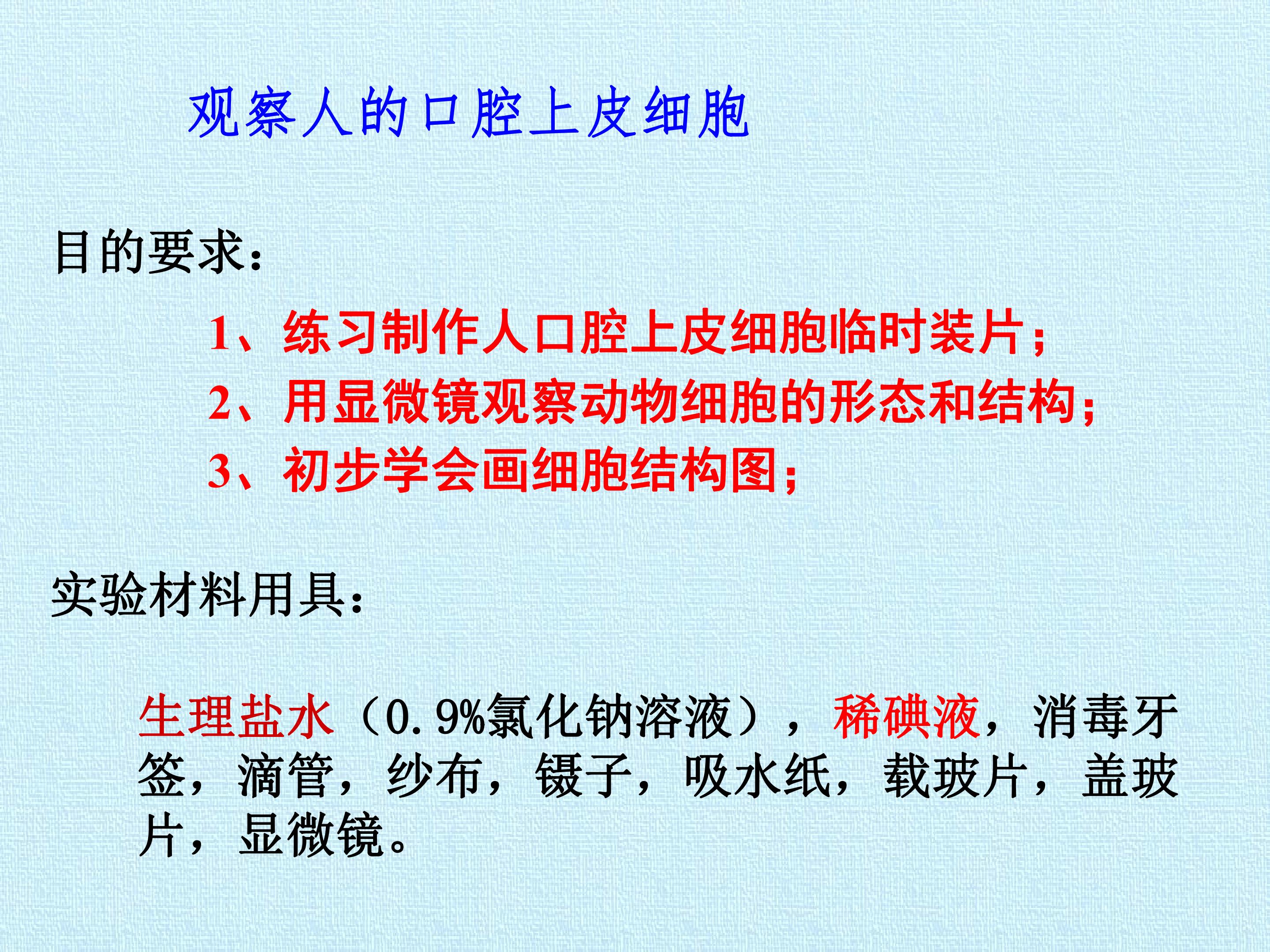 观察人的口腔上皮细胞

目的要求：

1、练习制作人口腔上皮细胞临时装片；
2、用显微镜观察动物细胞的形态和结构；
3、初步学会画细胞结构图；

实验材料用具：

生理盐水（0.9%氯化钠溶液），稀碘液，消毒牙签，滴管，纱布，镊子，吸水纸，载玻片，盖玻片，显微镜。